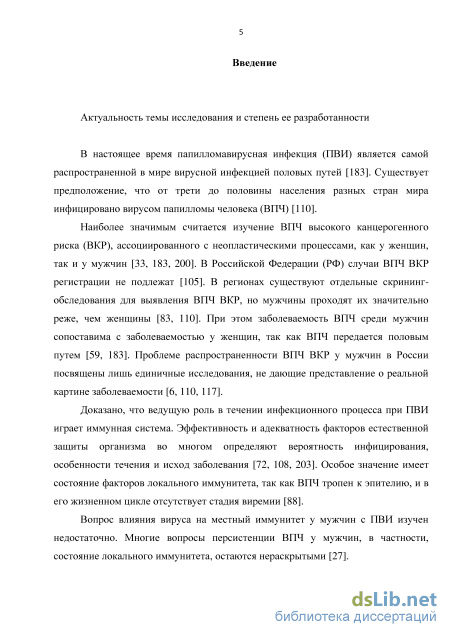 5

Введение

Актуальность темы исследования и степень ее разработанности

В настоящее время папилломавирусная инфекция (ПВИ) является самой распространенной в мире вирусной инфекцией половых путей [183]. Существует предположение, что от трети до половины населения разных стран мира инфицировано вирусом папилломы человека (ВПЧ) [110].

Наиболее значимым считается изучение ВПЧ высокого канцерогенного риска (ВКР), ассоциированного с неопластическими процессами, как у женщин, так и у мужчин [33, 183, 200]. В Российской Федерации (РФ) случаи ВПЧ ВКР регистрации не подлежат [105]. В регионах существуют отдельные скрининг-обследования для выявления ВПЧ ВКР, но мужчины проходят их значительно реже, чем женщины [83, 110]. При этом заболеваемость ВПЧ среди мужчин сопоставима с заболеваемостью у женщин, так как ВПЧ передается половым путем [59, 183]. Проблеме распространенности ВПЧ ВКР у мужчин в России посвящены лишь единичные исследования, не дающие представление о реальной картине заболеваемости [6, 110, 117].

Доказано, что ведущую роль в течении инфекционного процесса при ПВИ играет иммунная система. Эффективность и адекватность факторов естественной защиты организма во многом определяют вероятность инфицирования, особенности течения и исход заболевания [72, 108, 203]. Особое значение имеет состояние факторов локального иммунитета, так как ВПЧ тропен к эпителию, и в его жизненном цикле отсутствует стадия виремии [88].

Вопрос влияния вируса на местный иммунитет у мужчин с ПВИ изучен недостаточно. Многие вопросы персистенции ВПЧ у мужчин, в частности, состояние локального иммунитета, остаются нераскрытыми [27].

dsLib.net
библиотека диссертаций